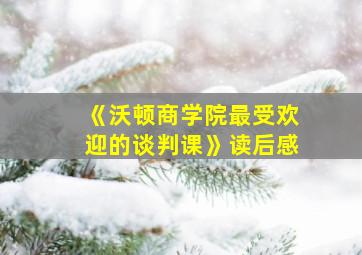 《沃顿商学院最受欢迎的谈判课》读后感